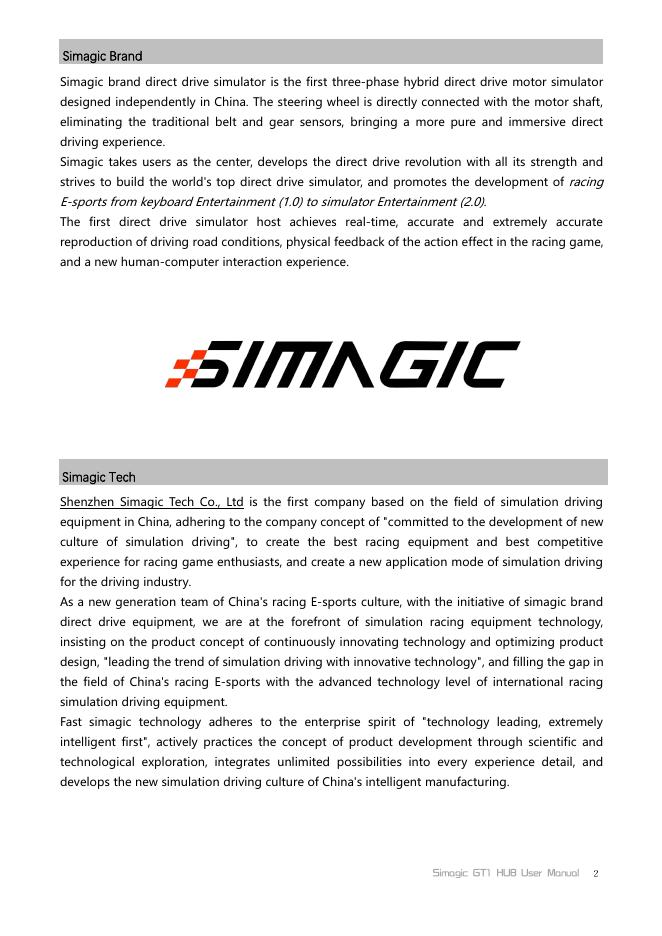 Simagic Brand

Simagic brand direct drive simulator is the first three-phase hybrid direct drive motor simulator designed independently in China. The steering wheel is directly connected with the motor shaft, eliminating the traditional belt and gear sensors, bringing a more pure and immersive direct driving experience.
Simagic takes users as the center, develops the direct drive revolution with all its strength and strives to build the world's top direct drive simulator, and promotes the development of racing E-sports from keyboard Entertainment (1.0) to simulator Entertainment (2.0).
The first direct drive simulator host achieves real-time, accurate and extremely accurate reproduction of driving road conditions, physical feedback of the action effect in the racing game, and a new human-computer interaction experience.

SIMAGIC

Simagic Tech

Shenzhen Simagic Tech Co., Ltd is the first company based on the field of simulation driving equipment in China, adhering to the company concept of "committed to the development of new culture of simulation driving", to create the best racing equipment and best competitive experience for racing game enthusiasts, and create a new application mode of simulation driving for the driving industry.
As a new generation team of China's racing E-sports culture, with the initiative of simagic brand direct drive equipment, we are at the forefront of simulation racing equipment technology, insisting on the product concept of continuously innovating technology and optimizing product design, "leading the trend of simulation driving with innovative technology", and filling the gap in the field of China's racing E-sports with the advanced technology level of international racing simulation driving equipment.
Fast simagic technology adheres to the enterprise spirit of "technology leading, extremely intelligent first", actively practices the concept of product development through scientific and technological exploration, integrates unlimited possibilities into every experience detail, and develops the new simulation driving culture of China's intelligent manufacturing.

Simagic GT1 HUB User Manual 2